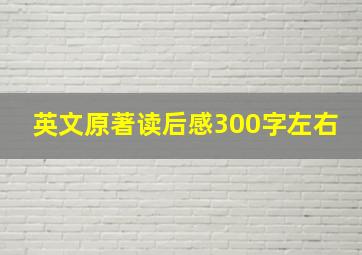 英文原著读后感300字左右